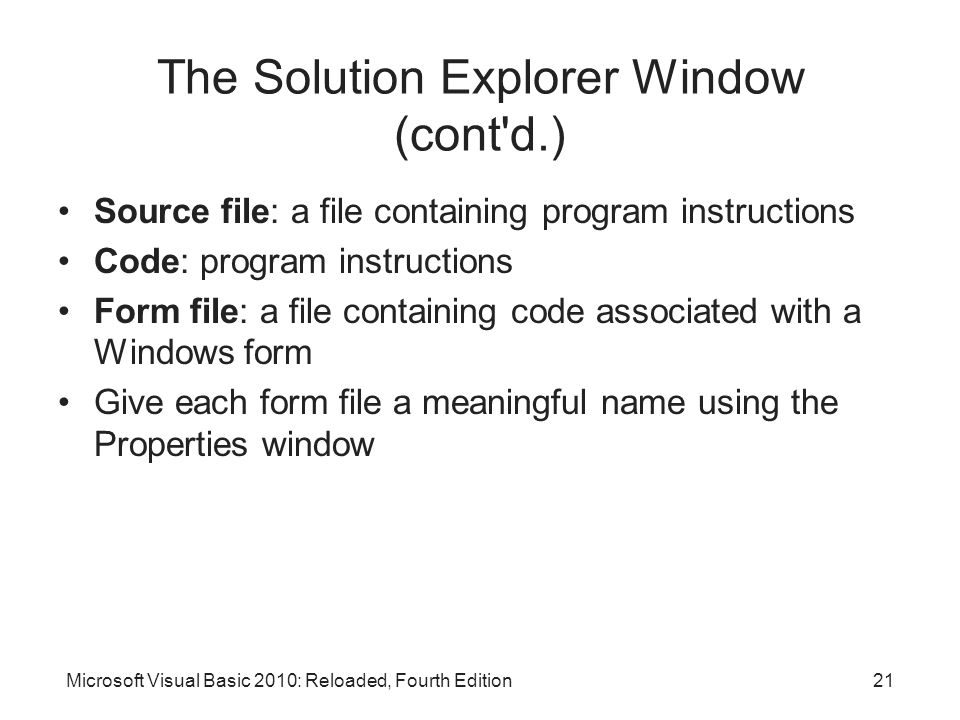 The Solution Explorer Window (cont'd.)

• Source file: a file containing program instructions
• Code: program instructions
• Form file: a file containing code associated with a Windows form
• Give each form file a meaningful name using the Properties window

Microsoft Visual Basic 2010: Reloaded, Fourth Edition

21